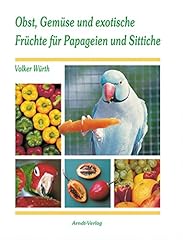 Obst, Gemüse und exotische Früchte für Papageien und Sittiche

Volker Würth

Arndt-Verlag